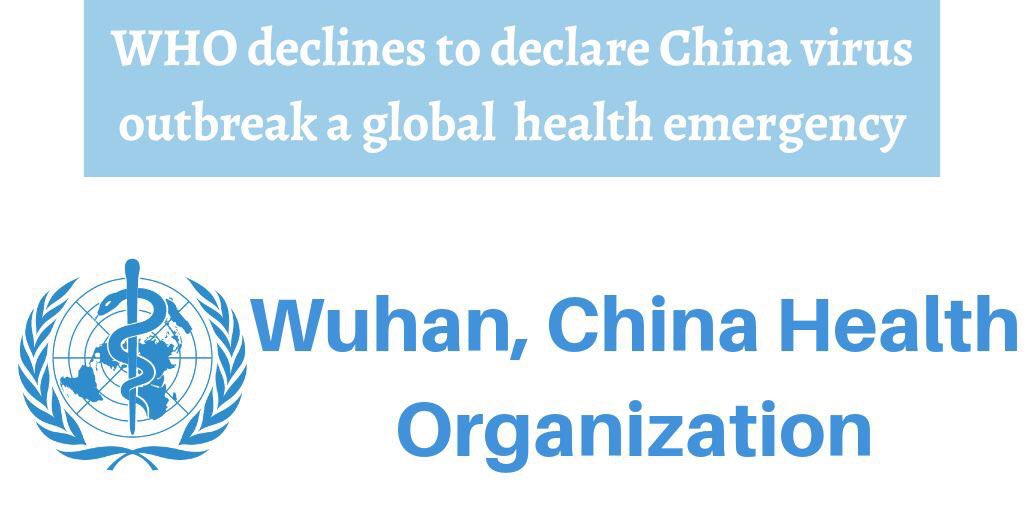 WHO declines to declare China virus outbreak a global health emergency

Wuhan, China Health Organization